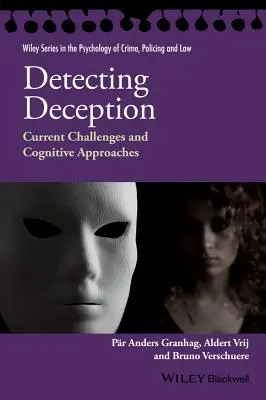 Wiley Series in the Psychology of Crime, Policing and Law

Detecting Deception

Current Challenges and Cognitive Approaches

Pär Anders Granhag, Aldert Vrij and Bruno Verschuere

WILEY Blackwell